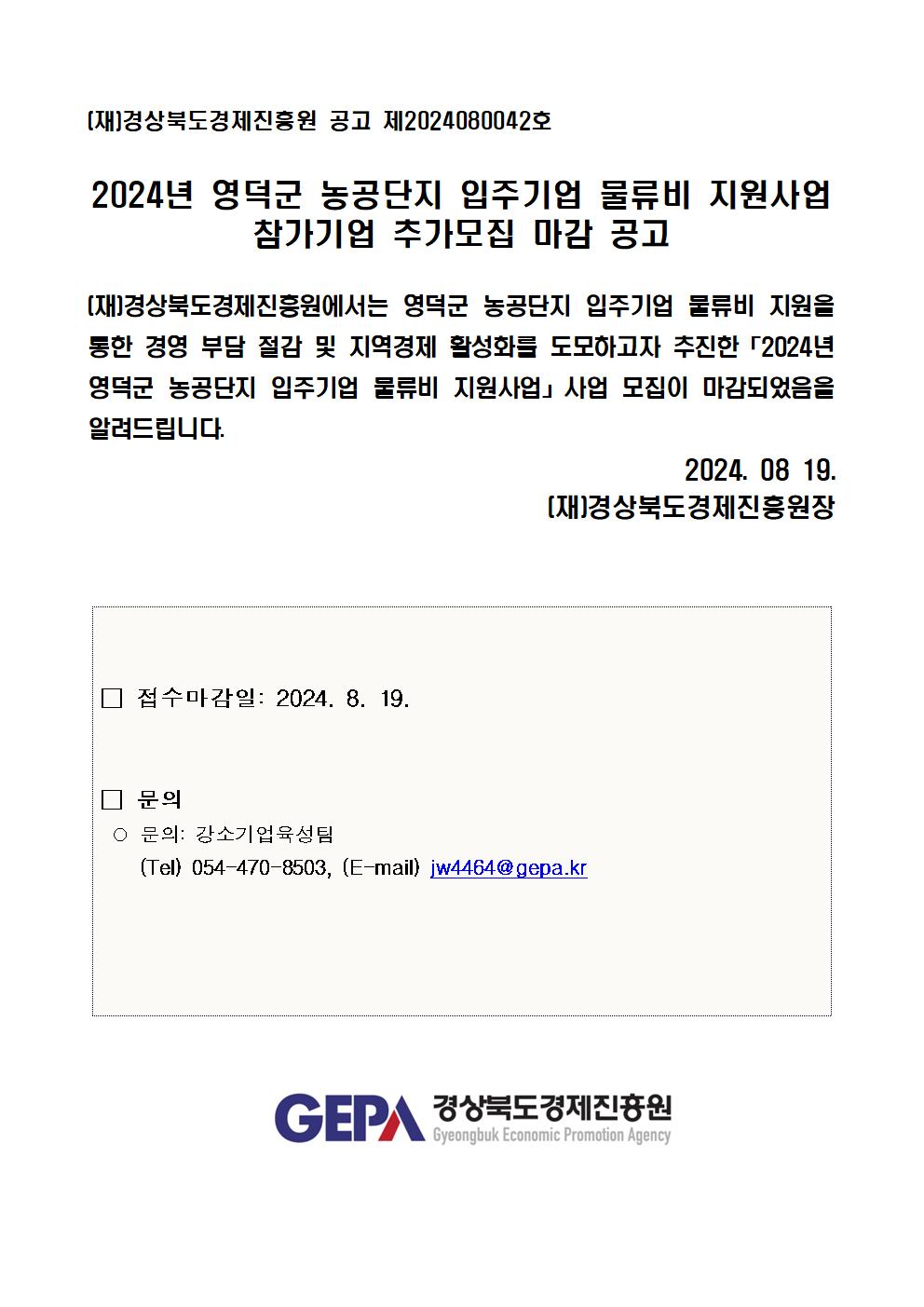 (재)경상북도경제진흥원 공고 제2024080042호

2024년 영덕군 농공단지 입주기업 물류비 지원사업 참가기업 추가모집 마감 공고

(재)경상북도경제진흥원에서는 영덕군 농공단지 입주기업 물류비 지원을 통한 경영 부담 절감 및 지역경제 활성화를 도모하고자 추진한 「2024년 영덕군 농공단지 입주기업 물류비 지원사업」 사업 모집이 마감되었음을 알려드립니다.

2024. 08 19.
(재)경상북도경제진흥원장

□ 접수마감일: 2024. 8. 19.

□ 문의
○ 문의: 강소기업육성팀
(Tel) 054-470-8503, (E-mail) jw4464@gepa.kr

GEPA 경상북도경제진흥원
Gyeongbuk Economic Promotion Agency